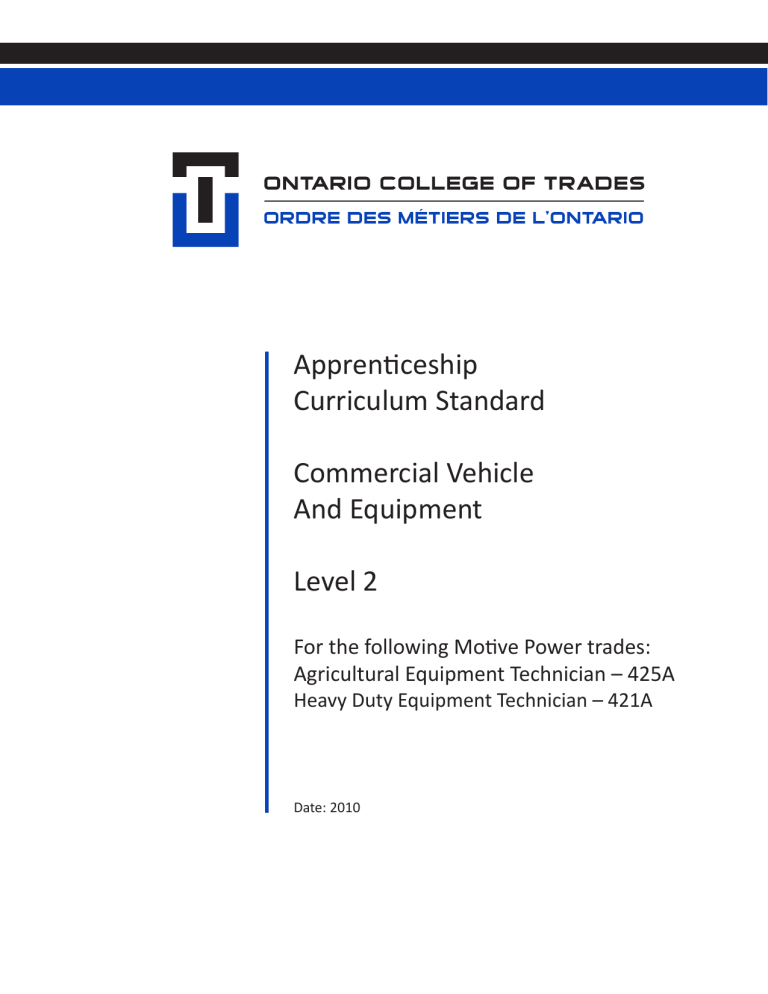 ONTARIO COLLEGE OF TRADES
ORDRE DES MÉTIERS DE L'ONTARIO

Apprenticeship
Curriculum Standard

Commercial Vehicle
And Equipment

Level 2

For the following Motive Power trades:
Agricultural Equipment Technician – 425A
Heavy Duty Equipment Technician – 421A

Date: 2010